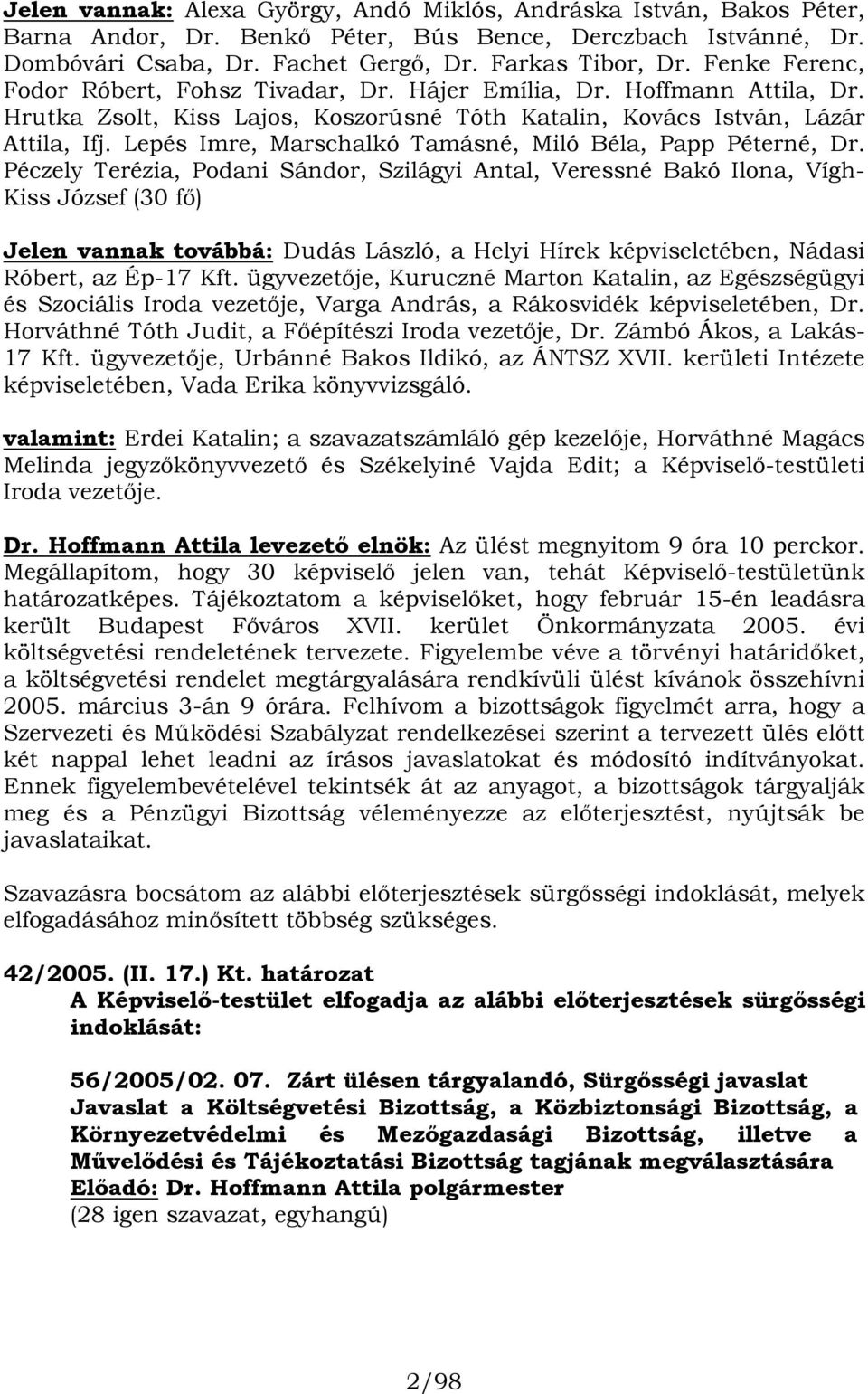 Jelen vannak: Alexa György, Andó Miklós, Andráska István, Bakos Péter, Barna Andor, Dr. Benkő Péter, Bús Bence, Derczbach Istvánné, Dr. Dombóvári Csaba, Dr. Fachet Gergő, Dr. Farkas Tibor, Dr. Fenke Ferenc, Fodor Róbert, Fohsz Tivadar, Dr. Hájer Emília, Dr. Hoffmann Attila, Dr. Hrutka Zsolt, Kiss Lajos, Koszorúsné Tóth Katalin, Kovács István, Lázár Attila, Ifj. Lepés Imre, Marschalkó Tamásné, Miló Béla, Papp Péterné, Dr. Péczely Terézia, Podani Sándor, Szilágyi Antal, Veressné Bakó Ilona, Vígh-Kiss József (30 fő)

Jelen vannak továbbá: Dudás László, a Helyi Hírek képviseletében, Nádasi Róbert, az Ép-17 Kft. ügyvezetője, Kuruczné Marton Katalin, az Egészségügyi és Szociális Iroda vezetője, Varga András, a Rákosvidék képviseletében, Dr. Horváthné Tóth Judit, a Főépítészi Iroda vezetője, Dr. Zámbó Ákos, a Lakás-17 Kft. ügyvezetője, Urbánné Bakos Ildikó, az ÁNTSZ XVII. kerületi Intézete képviseletében, Vada Erika könyvvizsgáló.

valamint: Erdei Katalin; a szavazatszámláló gép kezelője, Horváthné Magács Melinda jegyzőkönyvvezető és Székelyiné Vajda Edit; a Képviselő-testületi Iroda vezetője.

Dr. Hoffmann Attila levezető elnök: Az ülést megnyitom 9 óra 10 perckor. Megállapítom, hogy 30 képviselő jelen van, tehát Képviselő-testületünk határozatképes. Tájékoztatom a képviselőket, hogy február 15-én leadásra került Budapest Főváros XVII. kerület Önkormányzata 2005. évi költségvetési rendeletének tervezete. Figyelembe véve a törvényi határidőket, a költségvetési rendelet megtárgyalására rendkívüli ülést kívánok összehívni 2005. március 3-án 9 órára. Felhívom a bizottságok figyelmét arra, hogy a Szervezeti és Működési Szabályzat rendelkezései szerint a tervezett ülés előtt két nappal lehet leadni az írásos javaslatokat és módosító indítványokat. Ennek figyelembevételével tekintsék át az anyagot, a bizottságok tárgyalják meg és a Pénzügyi Bizottság véleményezze az előterjesztést, nyújtsák be javaslataikat.

Szavazásra bocsátom az alábbi előterjesztések sürgősségi indoklását, melyek elfogadásához minősített többség szükséges.

42/2005. (II. 17.) Kt. határozat
A Képviselő-testület elfogadja az alábbi előterjesztések sürgősségi indoklását:

56/2005/02. 07. Zárt ülésen tárgyalandó, Sürgősségi javaslat
Javaslat a Költségvetési Bizottság, a Közbiztonsági Bizottság, a Környezetvédelmi és Mezőgazdasági Bizottság, illetve a Művelődési és Tájékoztatási Bizottság tagjának megválasztására
Előadó: Dr. Hoffmann Attila polgármester
(28 igen szavazat, egyhangú)

2/98